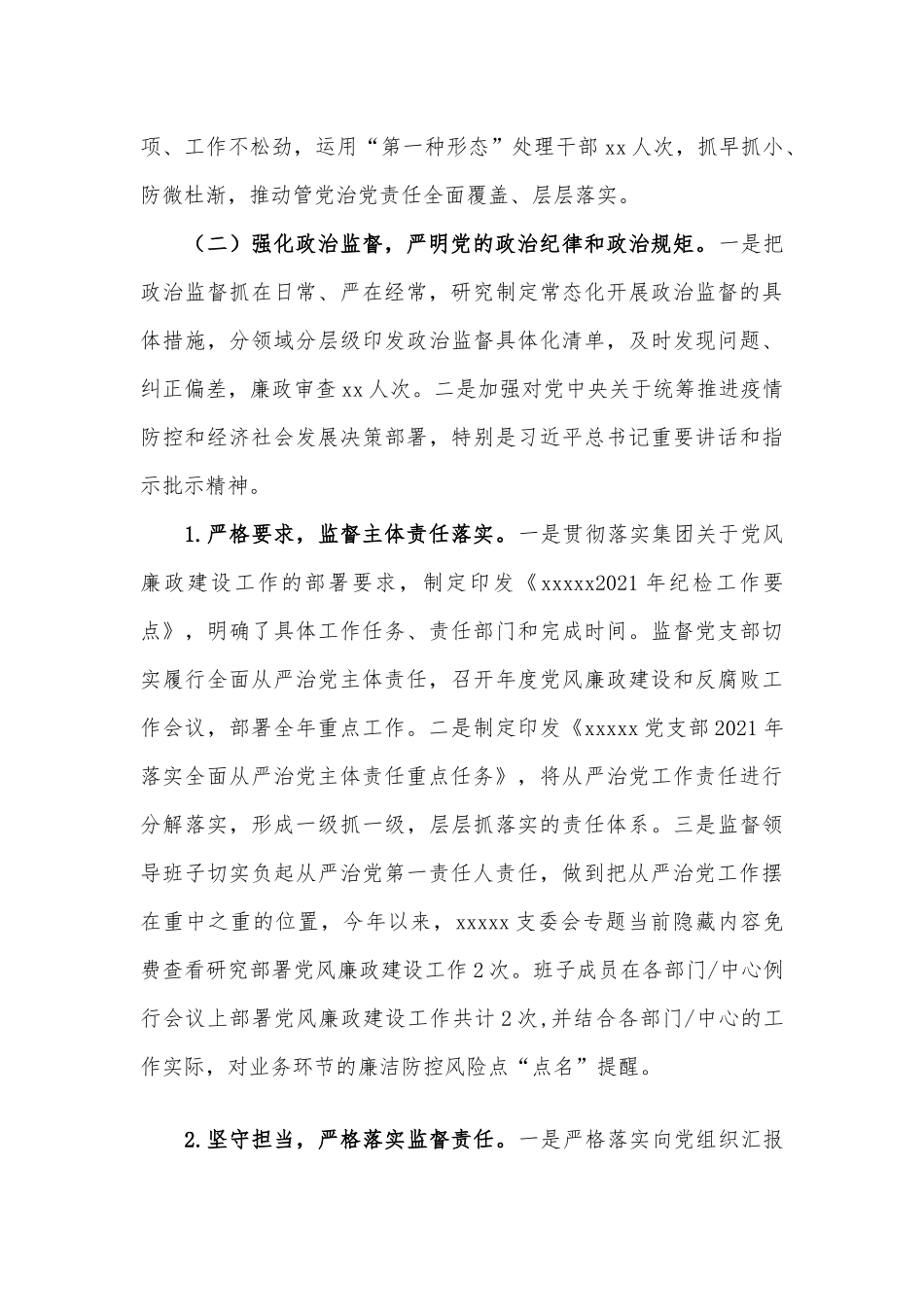 项、工作不松劲，运用“第一种形态”处理干部 xx 人次，抓早抓小、防微杜渐，推动管党治党责任全面覆盖、层层落实。

（二）强化政治监督，严明党的政治纪律和政治规矩。一是把政治监督抓在日常、严在经常，研究制定常态化开展政治监督的具体措施，分领域分层级印发政治监督具体化清单，及时发现问题、纠正偏差，廉政审查 xx 人次。二是加强对党中央关于统筹推进疫情防控和经济社会发展决策部署，特别是习近平总书记重要讲话和指示批示精神。

1.严格要求，监督主体责任落实。一是贯彻落实集团关于党风廉政建设工作的部署要求，制定印发《xxxxx2021 年纪检工作要点》，明确了具体工作任务、责任部门和完成时间。监督党支部切实履行全面从严治党主体责任，召开年度党风廉政建设和反腐败工作会议，部署全年重点工作。二是制定印发《xxxxx 党支部 2021 年落实全面从严治党主体责任重点任务》，将从严治党工作责任进行分解落实，形成一级抓一级，层层抓落实的责任体系。三是监督领导班子切实负起从严治党第一责任人责任，做到把从严治党工作摆在重中之重的位置，今年以来，xxxxx 支委会专题当前隐藏内容免费查看研究部署党风廉政建设工作 2 次。班子成员在各部门/中心例行会议上部署党风廉政建设工作共计 2 次,并结合各部门/中心的工作实际，对业务环节的廉洁防控风险点“点名”提醒。

2.坚守担当，严格落实监督责任。一是严格落实向党组织汇报